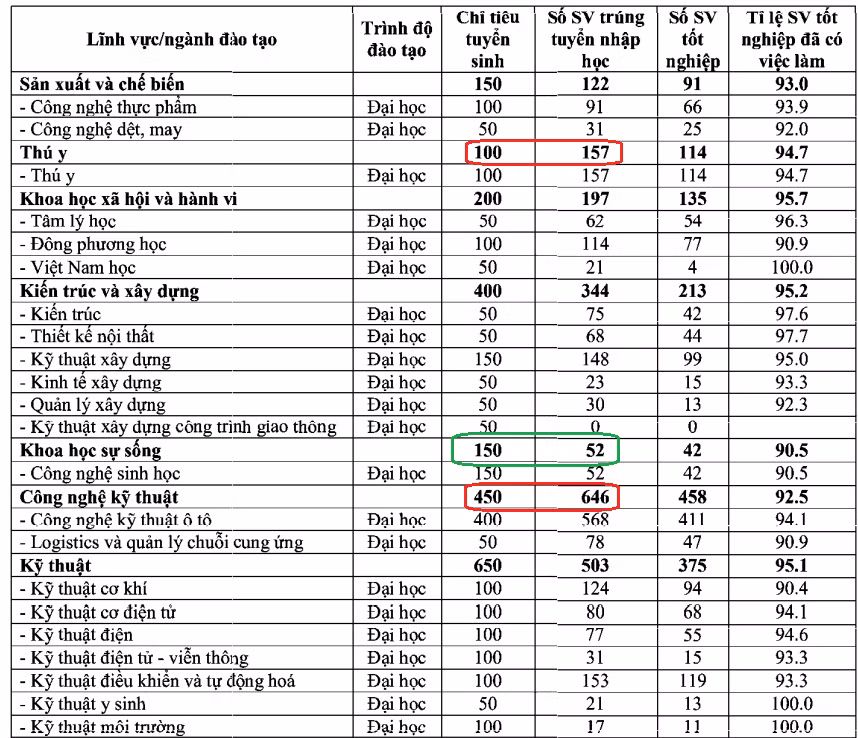 | Lĩnh vực/ngành đào tạo | Trình độ đào tạo | Chỉ tiêu tuyển sinh | Số SV trúng tuyển nhập học | Số SV tốt nghiệp | Tỉ lệ SV tốt nghiệp đã có việc làm |
|---|---|---|---|---|---|
| Sản xuất và chế biến | | 150 | 122 | 91 | 93.0 |
| - Công nghệ thực phẩm | Đại học | 100 | 91 | 66 | 93.9 |
| - Công nghệ dệt, may | Đại học | 50 | 31 | 25 | 92.0 |
| Thú y | | 100 | 157 | 114 | 94.7 |
| - Thú y | Đại học | 100 | 157 | 114 | 94.7 |
| Khoa học xã hội và hành vi | | 200 | 197 | 135 | 95.7 |
| - Tâm lý học | Đại học | 50 | 62 | 54 | 96.3 |
| - Đông phương học | Đại học | 100 | 114 | 77 | 90.9 |
| - Việt Nam học | Đại học | 50 | 21 | 4 | 100.0 |
| Kiến trúc và xây dựng | | 400 | 344 | 213 | 95.2 |
| - Kiến trúc | Đại học | 50 | 75 | 42 | 97.6 |
| - Thiết kế nội thất | Đại học | 50 | 68 | 44 | 97.7 |
| - Kỹ thuật xây dựng | Đại học | 150 | 148 | 99 | 95.0 |
| - Kinh tế xây dựng | Đại học | 50 | 23 | 15 | 93.3 |
| - Quản lý xây dựng | Đại học | 50 | 30 | 13 | 92.3 |
| - Kỹ thuật xây dựng công trình giao thông | Đại học | 50 | 0 | 0 | |
| Khoa học sự sống | | 150 | 52 | 42 | 90.5 |
| - Công nghệ sinh học | Đại học | 150 | 52 | 42 | 90.5 |
| Công nghệ kỹ thuật | | 450 | 646 | 458 | 92.5 |
| - Công nghệ kỹ thuật ô tô | Đại học | 400 | 568 | 411 | 94.1 |
| - Logistics và quản lý chuỗi cung ứng | Đại học | 50 | 78 | 47 | 90.9 |
| Kỹ thuật | | 650 | 503 | 375 | 95.1 |
| - Kỹ thuật cơ khí | Đại học | 100 | 124 | 94 | 90.4 |
| - Kỹ thuật cơ điện tử | Đại học | 100 | 80 | 68 | 94.1 |
| - Kỹ thuật điện | Đại học | 100 | 77 | 55 | 94.6 |
| - Kỹ thuật điện tử - viễn thông | Đại học | 100 | 31 | 15 | 93.3 |
| - Kỹ thuật điều khiển và tự động hoá | Đại học | 100 | 153 | 119 | 93.3 |
| - Kỹ thuật y sinh | Đại học | 50 | 21 | 13 | 100.0 |
| - Kỹ thuật môi trường | Đại học | 100 | 17 | 11 | 100.0 |